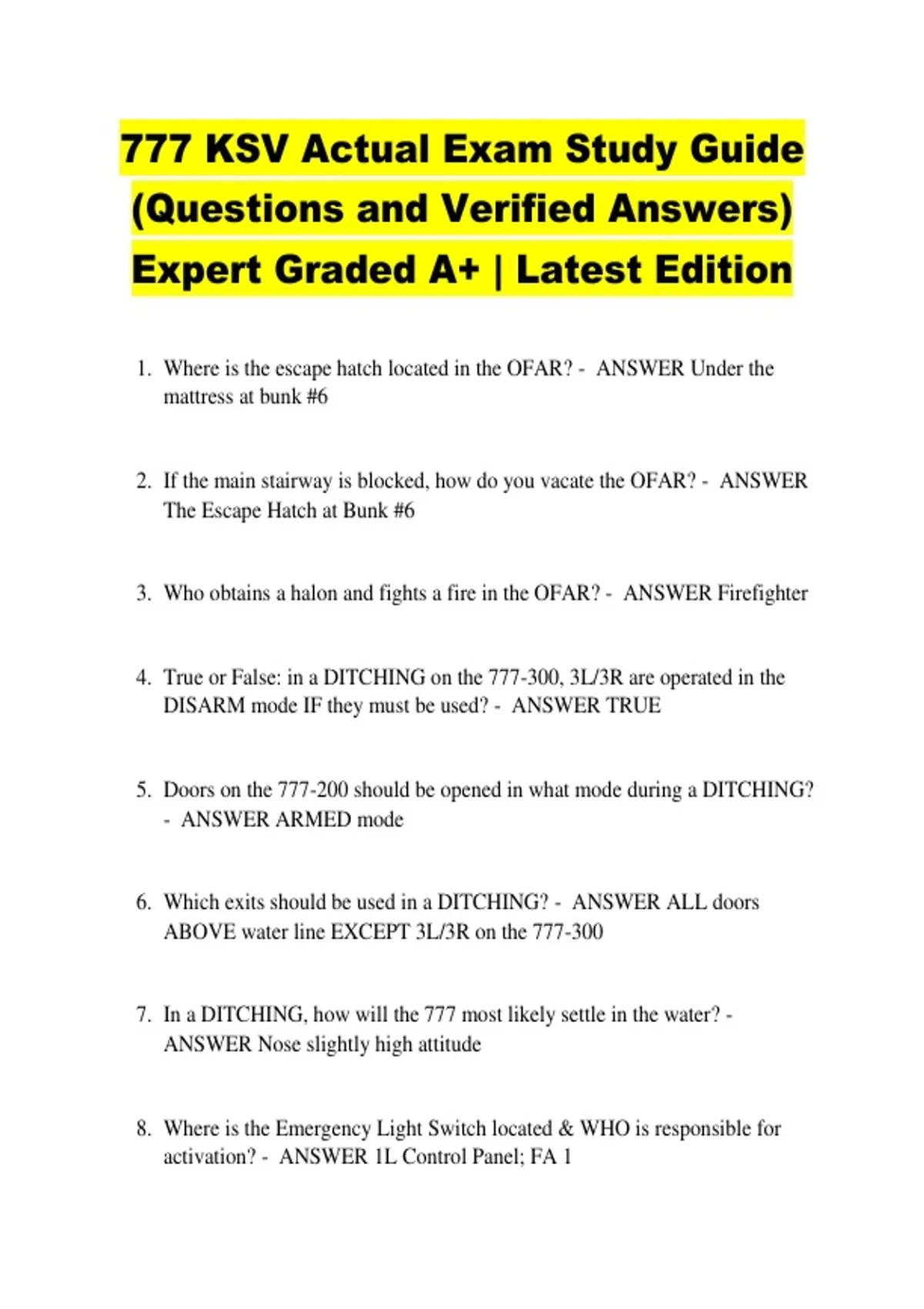 777 KSV Actual Exam Study Guide (Questions and Verified Answers) Expert Graded A+ | Latest Edition

1. Where is the escape hatch located in the OFAR? - ANSWER Under the mattress at bunk #6

2. If the main stairway is blocked, how do you vacate the OFAR? - ANSWER The Escape Hatch at Bunk #6

3. Who obtains a halon and fights a fire in the OFAR? - ANSWER Firefighter

4. True or False: in a DITCHING on the 777-300, 3L/3R are operated in the DISARM mode IF they must be used? - ANSWER TRUE

5. Doors on the 777-200 should be opened in what mode during a DITCHING? - ANSWER ARMED mode

6. Which exits should be used in a DITCHING? - ANSWER ALL doors ABOVE water line EXCEPT 3L/3R on the 777-300

7. In a DITCHING, how will the 777 most likely settle in the water? - ANSWER Nose slightly high attitude

8. Where is the Emergency Light Switch located & WHO is responsible for activation? - ANSWER 1L Control Panel; FA 1